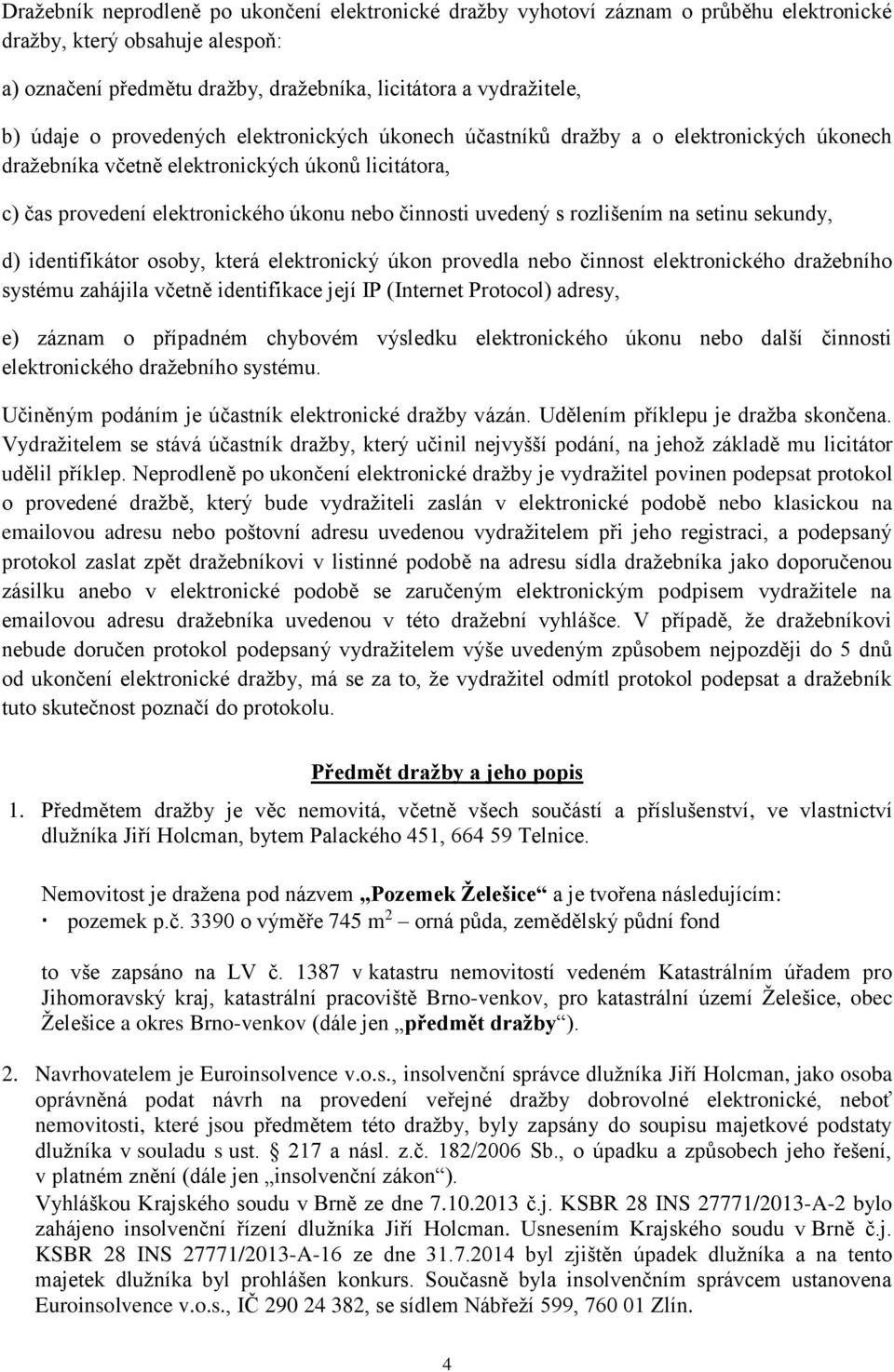 Dražebník neprodleně po ukončení elektronické dražby vyhotoví záznam o průběhu elektronické dražby, který obsahuje alespoň:

a) označení předmětu dražby, dražebníka, licitátora a vydražitele,

b) údaje o provedených elektronických úkonech účastníků dražby a o elektronických úkonech dražebníka včetně elektronických úkonů licitátora,

c) čas provedení elektronického úkonu nebo činnosti uvedený s rozlišením na setinu sekundy,

d) identifikátor osoby, která elektronický úkon provedla nebo činnost elektronického dražebního systému zahájila včetně identifikace její IP (Internet Protocol) adresy,

e) záznam o případném chybovém výsledku elektronického úkonu nebo další činnosti elektronického dražebního systému.

Učiněným podáním je účastník elektronické dražby vázán. Udělením příklepu je dražba skončena. Vydražitelem se stává účastník dražby, který učinil nejvyšší podání, na jehož základě mu licitátor udělil příklep. Neprodleně po ukončení elektronické dražby je vydražitel povinen podepsat protokol o provedené dražbě, který bude vydražiteli zaslán v elektronické podobě nebo klasickou na emailovou adresu nebo poštovní adresu uvedenou vydražitelem při jeho registraci, a podepsaný protokol zaslat zpět dražebníkovi v listinné podobě na adresu sídla dražebníka jako doporučenou zásilku anebo v elektronické podobě se zaručeným elektronickým podpisem vydražitele na emailovou adresu dražebníka uvedenou v této dražební vyhlášce. V případě, že dražebníkovi nebude doručen protokol podepsaný vydražitelem výše uvedeným způsobem nejpozději do 5 dnů od ukončení elektronické dražby, má se za to, že vydražitel odmítl protokol podepsat a dražebník tuto skutečnost poznačí do protokolu.

Předmět dražby a jeho popis

1. Předmětem dražby je věc nemovitá, včetně všech součástí a příslušenství, ve vlastnictví dlužníka Jiří Holcman, bytem Palackého 451, 664 59 Telnice.

Nemovitost je dražena pod názvem „Pozemek Želešice“ a je tvořena následujícím:
· pozemek p.č. 3390 o výměře 745 m $^2$ – orná půda, zemědělský půdní fond

to vše zapsáno na LV č. 1387 v katastru nemovitostí vedeném Katastrálním úřadem pro Jihomoravský kraj, katastrální pracoviště Brno-venkov, pro katastrální území Želešice, obec Želešice a okres Brno-venkov (dále jen „předmět dražby“).

2. Navrhovatelem je Euroinsolvence v.o.s., insolvenční správce dlužníka Jiří Holcman, jako osoba oprávněná podat návrh na provedení veřejné dražby dobrovolné elektronické, neboť nemovitosti, které jsou předmětem této dražby, byly zapsány do soupisu majetkové podstaty dlužníka v souladu s ust. § 217 a násl. z.č. 182/2006 Sb., o úpadku a způsobech jeho řešení, v platném znění (dále jen „insolvenční zákon“).
Vyhláškou Krajského soudu v Brně ze dne 7.10.2013 č.j. KSBR 28 INS 27771/2013-A-2 bylo zahájeno insolvenční řízení dlužníka Jiří Holcman. Usnesením Krajského soudu v Brně č.j. KSBR 28 INS 27771/2013-A-16 ze dne 31.7.2014 byl zjištěn úpadek dlužníka a na tento majetek dlužníka byl prohlášen konkurs. Současně byla insolvenčním správcem ustanovena Euroinsolvence v.o.s., IČ 290 24 382, se sídlem Nábřeží 599, 760 01 Zlín.

4